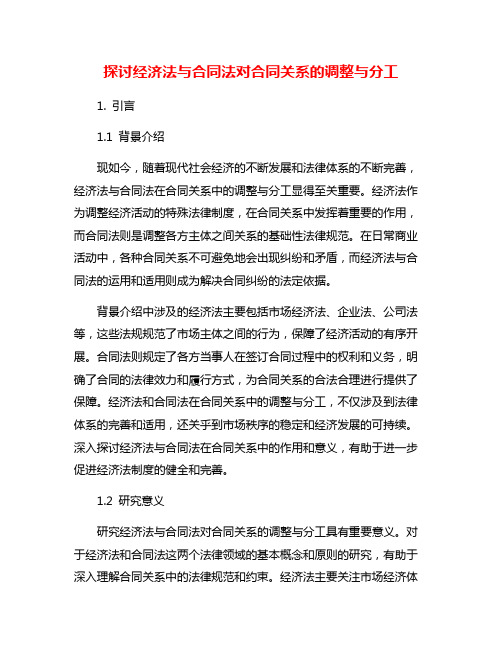 探讨经济法与合同法对合同关系的调整与分工

1. 引言

1.1 背景介绍

现如今，随着现代社会经济的不断发展和法律体系的不断完善，经济法与合同法在合同关系中的调整与分工显得至关重要。经济法作为调整经济活动的特殊法律制度，在合同关系中发挥着重要的作用，而合同法则是调整各方主体之间关系的基础性法律规范。在日常商业活动中，各种合同关系不可避免地会出现纠纷和矛盾，而经济法与合同法的运用和适用则成为解决合同纠纷的法定依据。

背景介绍中涉及的经济法主要包括市场经济法、企业法、公司法等，这些法规规范了市场主体之间的行为，保障了经济活动的有序开展。合同法则规定了各方当事人在签订合同过程中的权利和义务，明确了合同的法律效力和履行方式，为合同关系的合法合理进行提供了保障。经济法和合同法在合同关系中的调整与分工，不仅涉及到法律体系的完善和适用，还关乎到市场秩序的稳定和经济发展的可持续。深入探讨经济法与合同法在合同关系中的作用和意义，有助于进一步促进经济法制度的健全和完善。

1.2 研究意义

研究经济法与合同法对合同关系的调整与分工具有重要意义。对于经济法和合同法这两个法律领域的基本概念和原则的研究，有助于深入理解合同关系中的法律规范和约束。经济法主要关注市场经济体